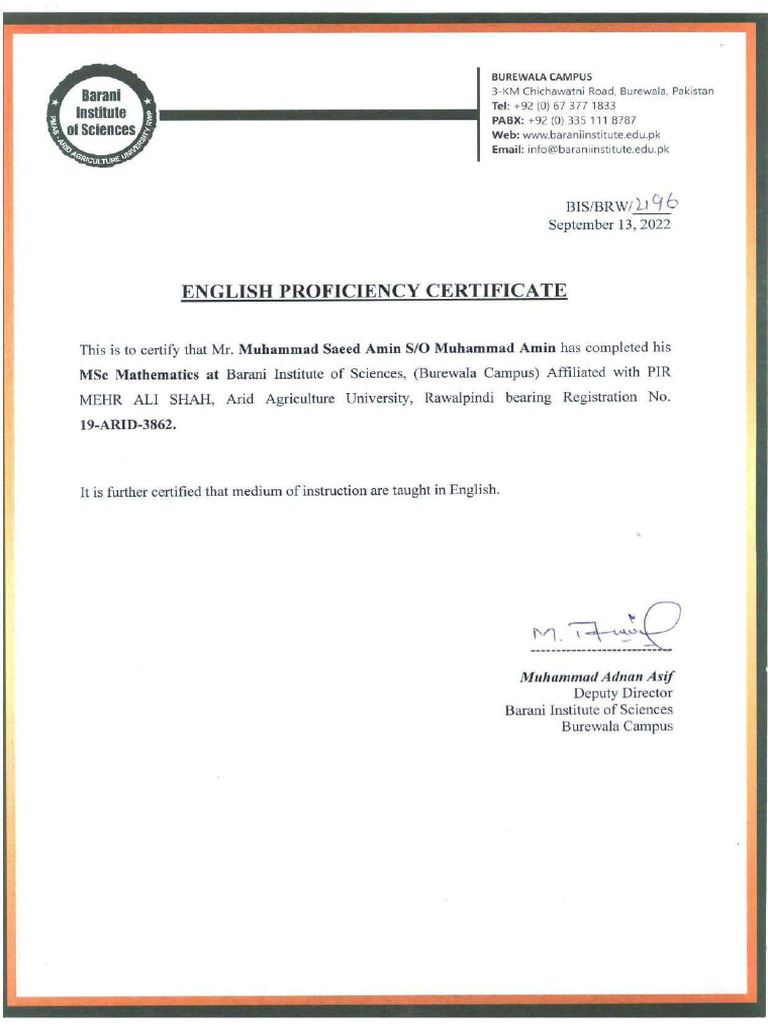 Barani Institute of Sciences
PMAS ARID AGRICULTURE UNIVERSITY RWP

BUREWALA CAMPUS
3-KM Chichawatni Road, Burewala, Pakistan
Tel: +92 (0) 67 377 1833
PABX: +92 (0) 335 111 8787
Web: www.baraniinstitute.edu.pk
Email: info@baraniinstitute.edu.pk

BIS/BRW/2196
September 13, 2022

ENGLISH PROFICIENCY CERTIFICATE

This is to certify that Mr. Muhammad Saeed Amin S/O Muhammad Amin has completed his MSc Mathematics at Barani Institute of Sciences, (Burewala Campus) Affiliated with PIR MEHR ALI SHAH, Arid Agriculture University, Rawalpindi bearing Registration No. 19-ARID-3862.

It is further certified that medium of instruction are taught in English.

M. Asif

Muhammad Adnan Asif
Deputy Director
Barani Institute of Sciences
Burewala Campus